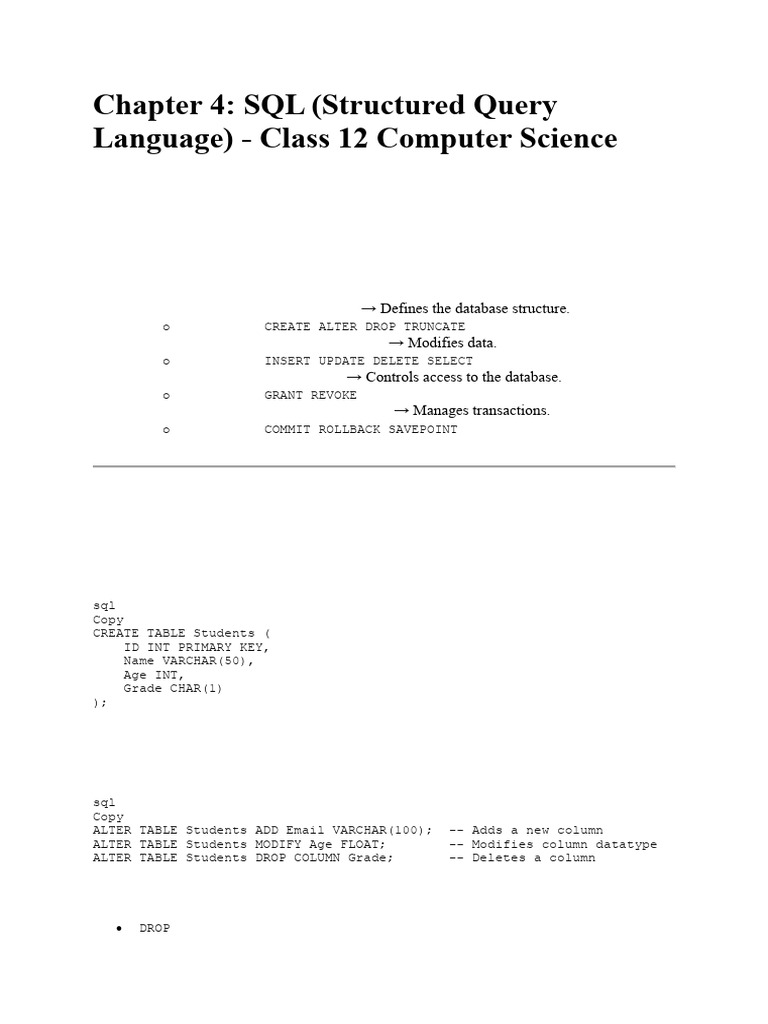 Chapter 4: SQL (Structured Query Language) - Class 12 Computer Science

→ Defines the database structure.

o CREATE ALTER DROP TRUNCATE

→ Modifies data.

o INSERT UPDATE DELETE SELECT

→ Controls access to the database.

o GRANT REVOKE

→ Manages transactions.

o COMMIT ROLLBACK SAVEPOINT

sql
Copy
CREATE TABLE Students (
    ID INT PRIMARY KEY,
    Name VARCHAR(50),
    Age INT,
    Grade CHAR(1)
);

sql
Copy
ALTER TABLE Students ADD Email VARCHAR(100);  -- Adds a new column
ALTER TABLE Students MODIFY Age FLOAT;        -- Modifies column datatype
ALTER TABLE Students DROP COLUMN Grade;       -- Deletes a column

• DROP